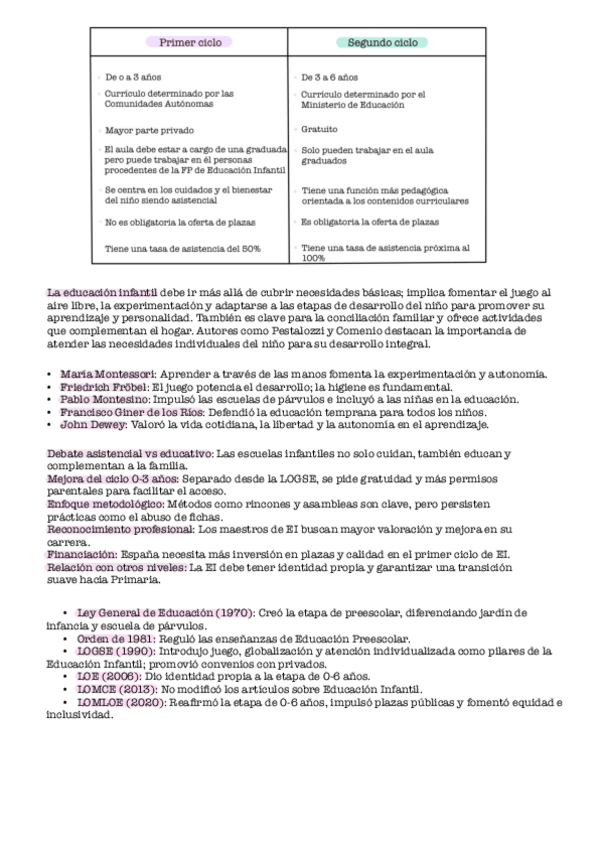 | Primer ciclo | Segundo ciclo |
|---|---|
| De 0 a 3 años | De 3 a 6 años |
| Currículo determinado por las Comunidades Autónomas | Currículo determinado por el Ministerio de Educación |
| Mayor parte privado | Gratuito |
| El aula debe estar a cargo de una graduada pero puede trabajar en él personas procedentes de la FP de Educación Infantil | Solo pueden trabajar en el aula graduados |
| Se centra en los cuidados y el bienestar del niño siendo asistencial | Tiene una función más pedagógica orientada a los contenidos curriculares |
| No es obligatoria la oferta de plazas | Es obligatoria la oferta de plazas |
| Tiene una tasa de asistencia del 50% | Tiene una tasa de asistencia próxima al 100% |

La educación infantil debe ir más allá de cubrir necesidades básicas; implica fomentar el juego al aire libre, la experimentación y adaptarse a las etapas de desarrollo del niño para promover su aprendizaje y personalidad. También es clave para la conciliación familiar y ofrece actividades que complementan el hogar. Autores como Pestalozzi y Comenio destacan la importancia de atender las necesidades individuales del niño para su desarrollo integral.

• María Montessori: Aprender a través de las manos fomenta la experimentación y autonomía.
• Friedrich Fröbel: El juego potencia el desarrollo; la higiene es fundamental.
• Pablo Montesino: Impulsó las escuelas de párvulos e incluyó a las niñas en la educación.
• Francisco Giner de los Ríos: Defendió la educación temprana para todos los niños.
• John Dewey: Valoró la vida cotidiana, la libertad y la autonomía en el aprendizaje.

Debate asistencial vs educativo: Las escuelas infantiles no solo cuidan, también educan y complementan a la familia.
Mejora del ciclo 0-3 años: Separado desde la LOGSE, se pide gratuidad y más permisos parentales para facilitar el acceso.
Enfoque metodológico: Métodos como rincones y asambleas son clave, pero persisten prácticas como el abuso de fichas.
Reconocimiento profesional: Los maestros de EI buscan mayor valoración y mejora en su carrera.
Financiación: España necesita más inversión en plazas y calidad en el primer ciclo de EI.
Relación con otros niveles: La EI debe tener identidad propia y garantizar una transición suave hacia Primaria.

• Ley General de Educación (1970): Creó la etapa de preescolar, diferenciando jardín de infancia y escuela de párvulos.
• Orden de 1981: Reguló las enseñanzas de Educación Preescolar.
• LOGSE (1990): Introdujo juego, globalización y atención individualizada como pilares de la Educación Infantil; promovió convenios con privados.
• LOE (2006): Dio identidad propia a la etapa de 0-6 años.
• LOMCE (2013): No modificó los artículos sobre Educación Infantil.
• LOMLOE (2020): Reafirmó la etapa de 0-6 años, impulsó plazas públicas y fomentó equidad e inclusividad.